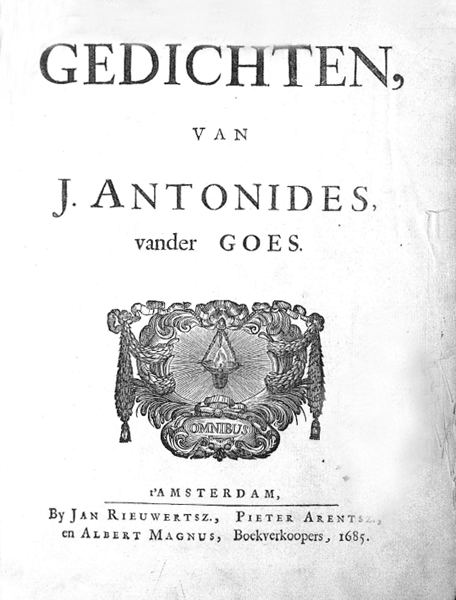 GEDICHTEN,

VAN

J. ANTONIDES,
vander GOES.

OMNIBUS

t'AMSTERDAM,
By JAN RIEUWERTSZ., PIETER ARENTSZ., en ALBERT MAGNUS, Boekverkoopers, 1685.